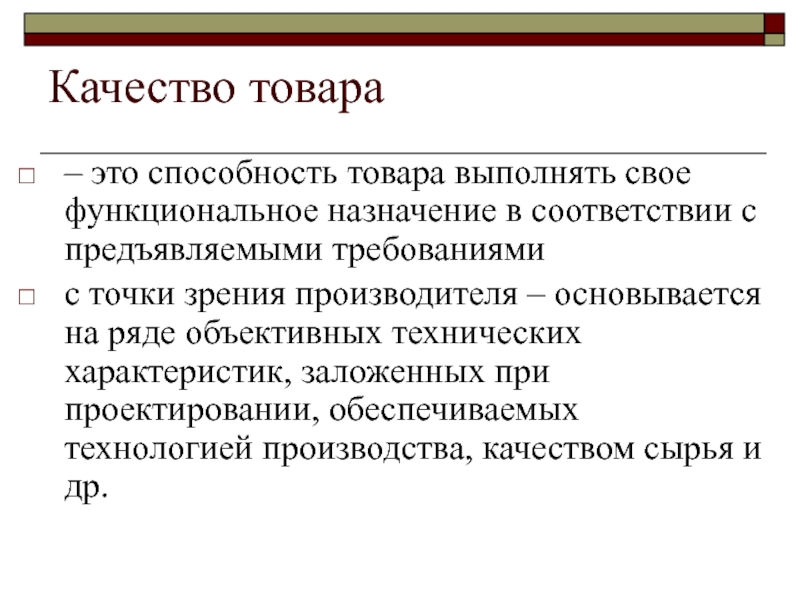 Качество товара

– это способность товара выполнять свое функциональное назначение в соответствии с предъявляемыми требованиями

с точки зрения производителя – основывается на ряде объективных технических характеристик, заложенных при проектировании, обеспечиваемых технологией производства, качеством сырья и др.